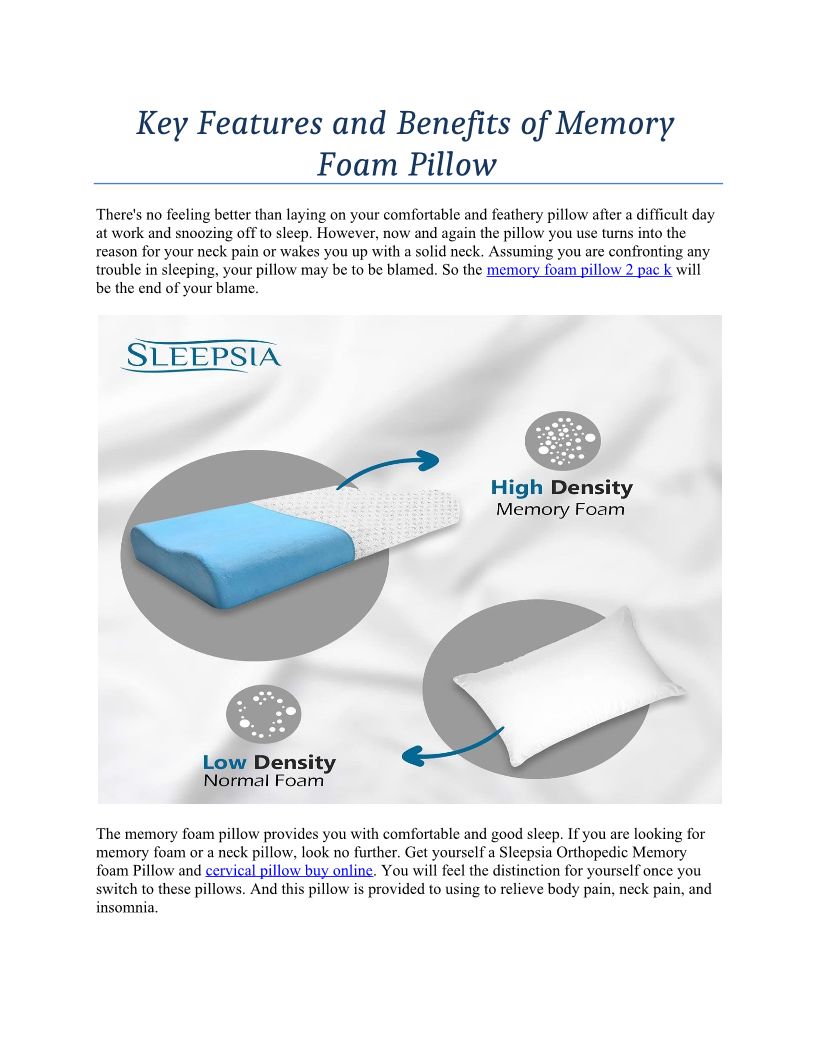 Key Features and Benefits of Memory Foam Pillow

There's no feeling better than laying on your comfortable and feathery pillow after a difficult day at work and snoozing off to sleep. However, now and again the pillow you use turns into the reason for your neck pain or wakes you up with a solid neck. Assuming you are confronting any trouble in sleeping, your pillow may be to be blamed. So the memory foam pillow 2 pac k will be the end of your blame.

SLEEPSIA

High Density
Memory Foam

Low Density
Normal Foam

The memory foam pillow provides you with comfortable and good sleep. If you are looking for memory foam or a neck pillow, look no further. Get yourself a Sleepsia Orthopedic Memory foam Pillow and cervical pillow buy online. You will feel the distinction for yourself once you switch to these pillows. And this pillow is provided to using to relieve body pain, neck pain, and insomnia.